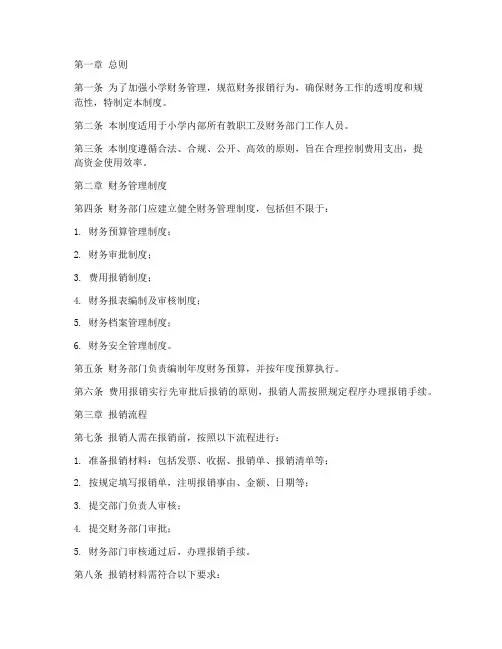 第一章 总则

第一条 为了加强小学财务管理，规范财务报销行为，确保财务工作的透明度和规范性，特制定本制度。

第二条 本制度适用于小学内部所有教职工及财务部门工作人员。

第三条 本制度遵循合法、合规、公开、高效的原则，旨在合理控制费用支出，提高资金使用效率。

第二章 财务管理制度

第四条 财务部门应建立健全财务管理制度，包括但不限于：

1. 财务预算管理制度；

2. 财务审批制度；

3. 费用报销制度；

4. 财务报表编制及审核制度；

5. 财务档案管理制度；

6. 财务安全管理制度。

第五条 财务部门负责编制年度财务预算，并按年度预算执行。

第六条 费用报销实行先审批后报销的原则，报销人需按照规定程序办理报销手续。

第三章 报销流程

第七条 报销人需在报销前，按照以下流程进行：

1. 准备报销材料：包括发票、收据、报销单、报销清单等；

2. 按规定填写报销单，注明报销事由、金额、日期等；

3. 提交部门负责人审核；

4. 提交财务部门审批；

5. 财务部门审核通过后，办理报销手续。

第八条 报销材料需符合以下要求：